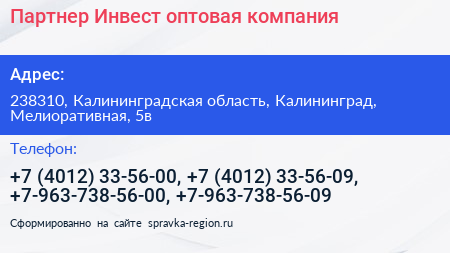 Партнер Инвест оптовая компания

Адрес:

238310, Калининградская область, Калининград, Мелиоративная, 5в

Телефон:

+7 (4012) 33-56-00, +7 (4012) 33-56-09, +7-963-738-56-00, +7-963-738-56-09

Сформированно на сайте spravka-region.ru